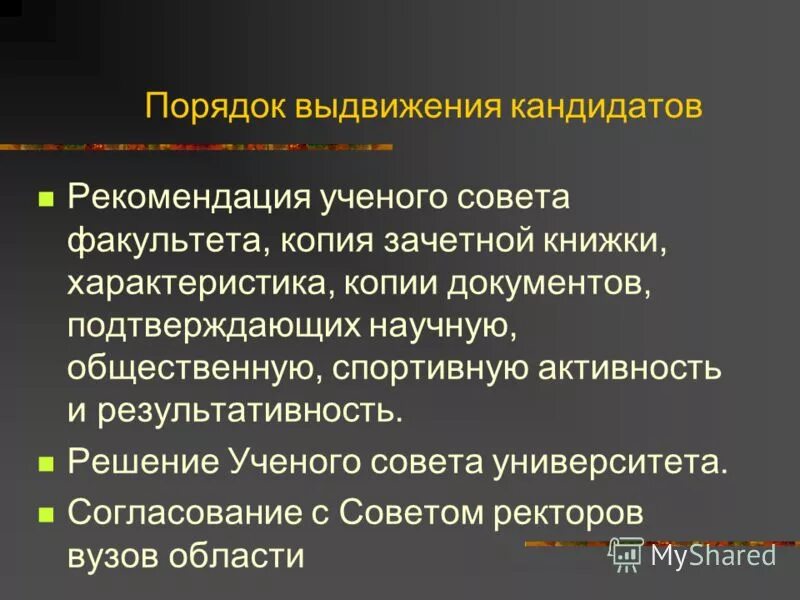 Порядок выдвижения кандидатов

Рекомендация ученого совета факультета, копия зачетной книжки, характеристика, копии документов, подтверждающих научную, общественную, спортивную активность и результативность.

Решение Ученого совета университета.

Согласование с Советом ректоров вузов области

MyShared